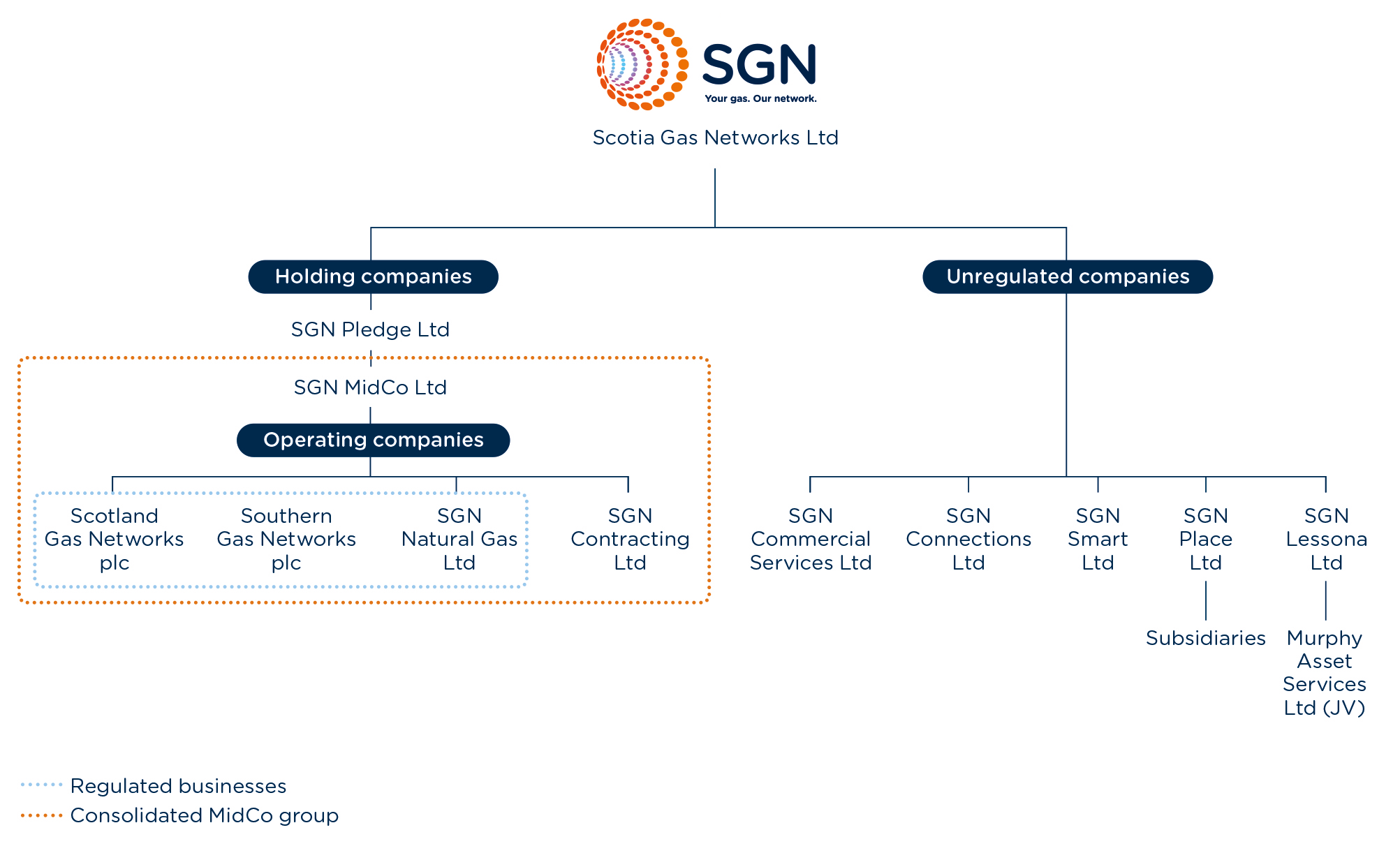 SGN
Your gas. Our network.

Scotia Gas Networks Ltd

Holding companies

SGN Pledge Ltd

SGN MidCo Ltd

Operating companies

Scotland Gas Networks plc

Southern Gas Networks plc

SGN Natural Gas Ltd

SGN Contracting Ltd

Unregulated companies

SGN Commercial Services Ltd

SGN Connections Ltd

SGN Smart Ltd

SGN Place Ltd

Subsidiaries

SGN Lessona Ltd

Murphy Asset Services Ltd (JV)

Regulated businesses

Consolidated MidCo group